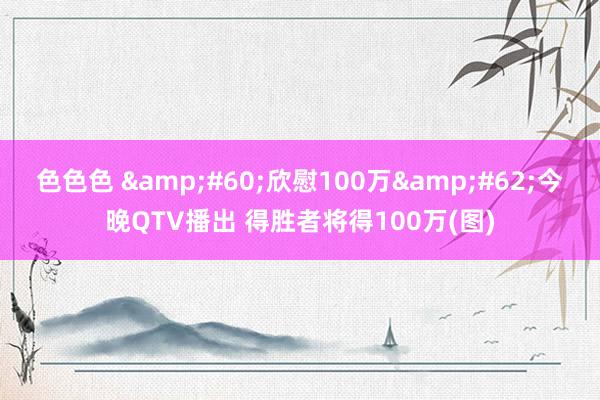 色色色 &amp;#60;欣慰100万&amp;#62;今晚QTV播出 得胜者将得100万(图)